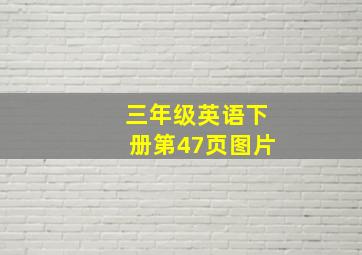 三年级英语下册第47页图片